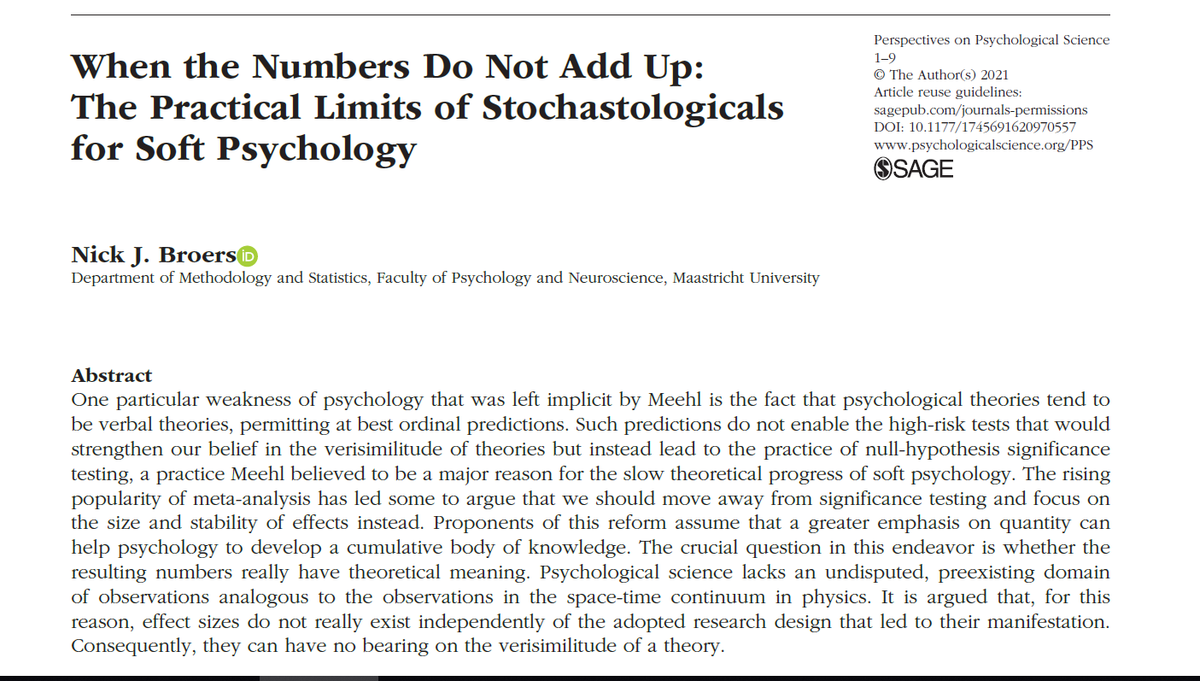 When the Numbers Do Not Add Up: The Practical Limits of Stochastologicals for Soft Psychology

Perspectives on Psychological Science
1–9
© The Author(s) 2021
Article reuse guidelines:
sagepub.com/journals-permissions
DOI: 10.1177/1745691620970557
www.psychologicalscience.org/PPS
SAGE

Nick J. Broers
Department of Methodology and Statistics, Faculty of Psychology and Neuroscience, Maastricht University

Abstract
One particular weakness of psychology that was left implicit by Meehl is the fact that psychological theories tend to be verbal theories, permitting at best ordinal predictions. Such predictions do not enable the high-risk tests that would strengthen our belief in the verisimilitude of theories but instead lead to the practice of null-hypothesis significance testing, a practice Meehl believed to be a major reason for the slow theoretical progress of soft psychology. The rising popularity of meta-analysis has led some to argue that we should move away from significance testing and focus on the size and stability of effects instead. Proponents of this reform assume that a greater emphasis on quantity can help psychology to develop a cumulative body of knowledge. The crucial question in this endeavor is whether the resulting numbers really have theoretical meaning. Psychological science lacks an undisputed, preexisting domain of observations analogous to the observations in the space-time continuum in physics. It is argued that, for this reason, effect sizes do not really exist independently of the adopted research design that led to their manifestation. Consequently, they can have no bearing on the verisimilitude of a theory.